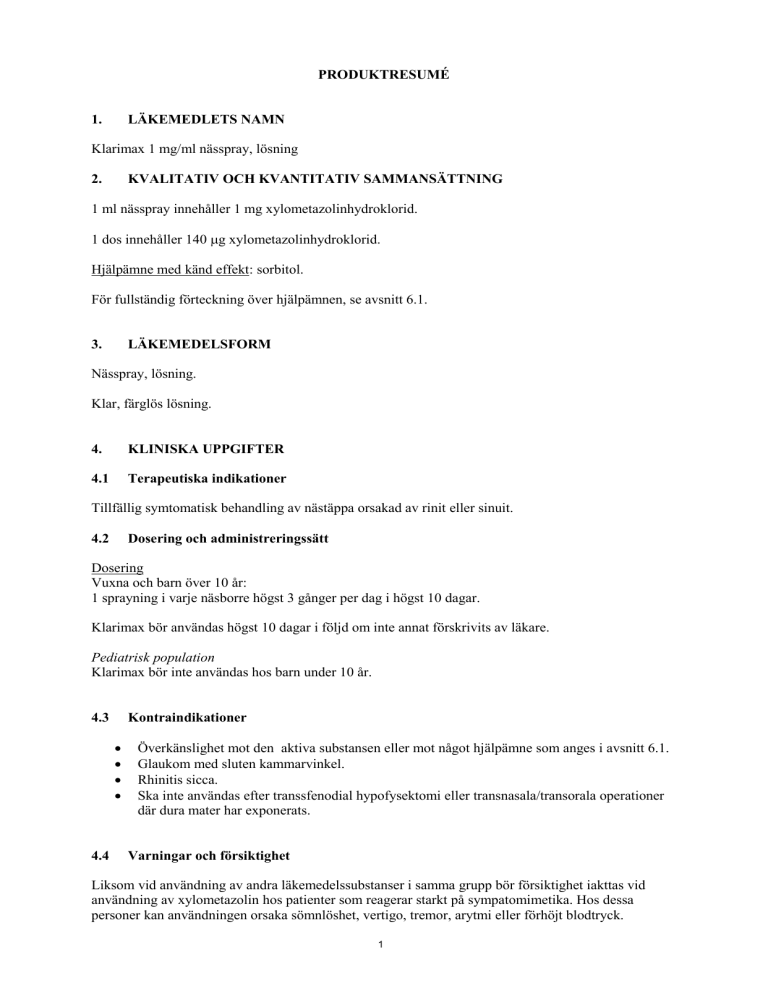 PRODUKTRESUMÉ

1. LÄKEMEDLETS NAMN

Klarimax 1 mg/ml nässpray, lösning

2. KVALITATIV OCH KVANTITATIV SAMMANSÄTTNING

1 ml nässpray innehåller 1 mg xylometazolinhydroklorid.

1 dos innehåller 140 µg xylometazolinhydroklorid.

Hjälpämne med känd effekt: sorbitol.

För fullständig förteckning över hjälpämnen, se avsnitt 6.1.

3. LÄKEMEDELSFORM

Nässpray, lösning.

Klar, färglös lösning.

4. KLINISKA UPPGIFTER

4.1 Terapeutiska indikationer

Tillfällig symtomatisk behandling av nästäppa orsakad av rinit eller sinuit.

4.2 Dosering och administreringssätt

Dosering
Vuxna och barn över 10 år:
1 sprayning i varje näsborre högst 3 gånger per dag i högst 10 dagar.

Klarimax bör användas högst 10 dagar i följd om inte annat förskrivits av läkare.

Pediatrisk population
Klarimax bör inte användas hos barn under 10 år.

4.3 Kontraindikationer

• Överkänslighet mot den aktiva substansen eller mot något hjälpämne som anges i avsnitt 6.1.
• Glaukom med sluten kammarvinkel.
• Rhinitis sicca.
• Ska inte användas efter transsfenodial hypofysektomi eller transnasala/transorala operationer där dura mater har exponerats.

4.4 Varningar och försiktighet

Liksom vid användning av andra läkemedelssubstanser i samma grupp bör försiktighet iakttas vid användning av xylometazolin hos patienter som reagerar starkt på sympatomimetika. Hos dessa personer kan användningen orsaka sömnlöshet, vertigo, tremor, arytmi eller förhöjt blodtryck.

1